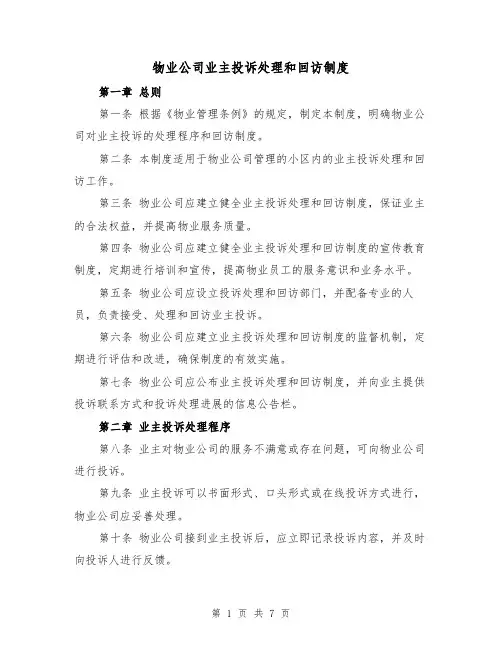 物业公司业主投诉处理和回访制度

第一章 总则

第一条 根据《物业管理条例》的规定，制定本制度，明确物业公司对业主投诉的处理程序和回访制度。

第二条 本制度适用于物业公司管理的小区内的业主投诉处理和回访工作。

第三条 物业公司应建立健全业主投诉处理和回访制度，保证业主的合法权益，并提高物业服务质量。

第四条 物业公司应建立健全业主投诉处理和回访制度的宣传教育制度，定期进行培训和宣传，提高物业员工的服务意识和业务水平。

第五条 物业公司应设立投诉处理和回访部门，并配备专业的人员，负责接受、处理和回访业主投诉。

第六条 物业公司应建立业主投诉处理和回访制度的监督机制，定期进行评估和改进，确保制度的有效实施。

第七条 物业公司应公布业主投诉处理和回访制度，并向业主提供投诉联系方式和投诉处理进展的信息公告栏。

第二章 业主投诉处理程序

第八条 业主对物业公司的服务不满意或存在问题，可向物业公司进行投诉。

第九条 业主投诉可以书面形式、口头形式或在线投诉方式进行，物业公司应妥善处理。

第十条 物业公司接到业主投诉后，应立即记录投诉内容，并及时向投诉人进行反馈。

第 1 页 共 7 页